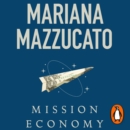 MARIANA MAZZUCATO

MISSION ECONOMY